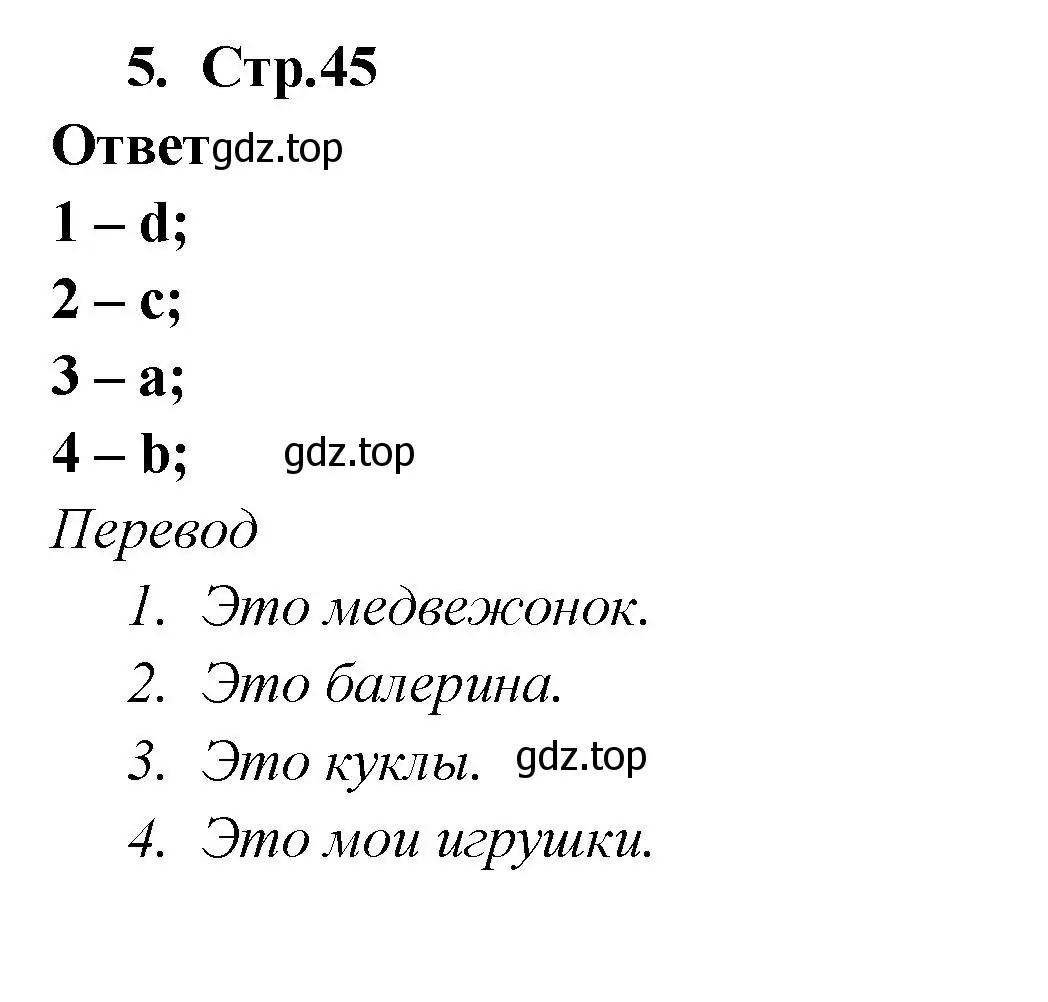 5. Стр.45

Ответ gdz.top

1 – d;

2 – c;

3 – a;

4 – b; gdz.top

Перевод

1. Это медвежонок.
2. Это балерина.
3. Это куклы. gdz.top
4. Это мои игрушки.